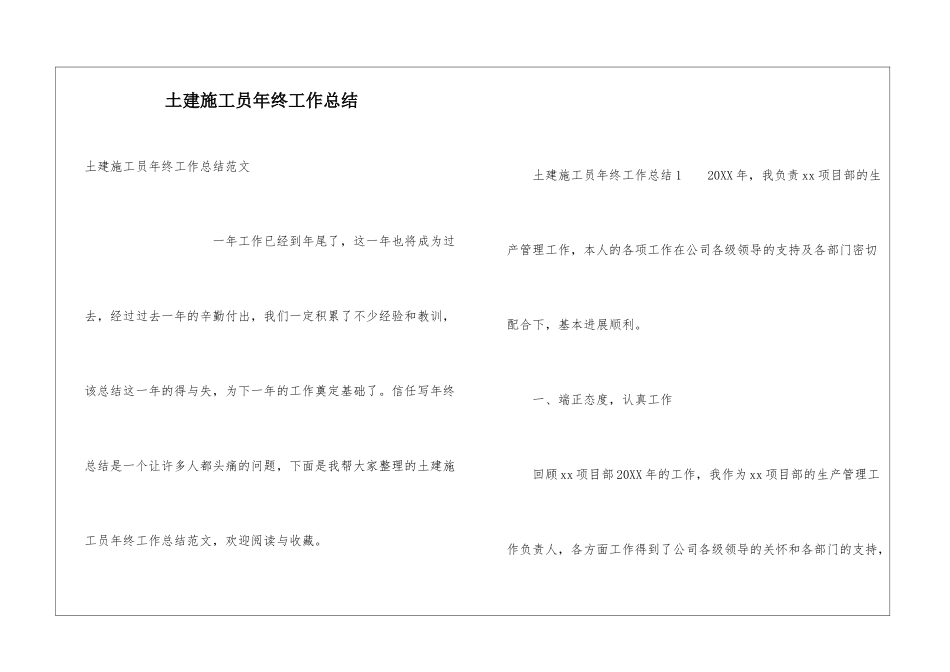 土建施工员年终工作总结

土建施工员年终工作总结范文

一年工作已经到年尾了，这一年也将成为过去，经过过去一年的辛勤付出，我们一定积累了不少经验和教训，该总结这一年的得与失，为下一年的工作奠定基础了。信任写年终总结是一个让许多人都头痛的问题，下面是我帮大家整理的土建施工员年终工作总结范文，欢迎阅读与收藏。

土建施工员年终工作总结1　20XX年，我负责xx项目部的生产管理工作，本人的各项工作在公司各级领导的支持及各部门密切配合下，基本进展顺利。

一、端正态度，认真工作

回顾xx项目部20XX年的工作，我作为xx项目部的生产管理工作负责人，各方面工作得到了公司各级领导的关怀和各部门的支持，